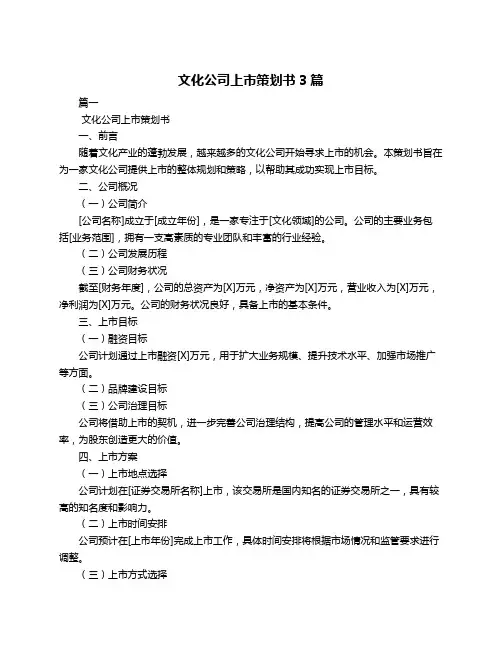 文化公司上市策划书 3 篇

篇一

文化公司上市策划书

一、前言

随着文化产业的蓬勃发展，越来越多的文化公司开始寻求上市的机会。本策划书旨在为一家文化公司提供上市的整体规划和策略，以帮助其成功实现上市目标。

二、公司概况

（一）公司简介

[公司名称]成立于[成立年份]，是一家专注于[文化领域]的公司。公司的主要业务包括[业务范围]，拥有一支高素质的专业团队和丰富的行业经验。

（二）公司发展历程

（三）公司财务状况

截至[财务年度]，公司的总资产为[X]万元，净资产为[X]万元，营业收入为[X]万元，净利润为[X]万元。公司的财务状况良好，具备上市的基本条件。

三、上市目标

（一）融资目标

公司计划通过上市融资[X]万元，用于扩大业务规模、提升技术水平、加强市场推广等方面。

（二）品牌建设目标

（三）公司治理目标

公司将借助上市的契机，进一步完善公司治理结构，提高公司的管理水平和运营效率，为股东创造更大的价值。

四、上市方案

（一）上市地点选择

公司计划在[证券交易所名称]上市，该交易所是国内知名的证券交易所之一，具有较高的知名度和影响力。

（二）上市时间安排

公司预计在[上市年份]完成上市工作，具体时间安排将根据市场情况和监管要求进行调整。

（三）上市方式选择